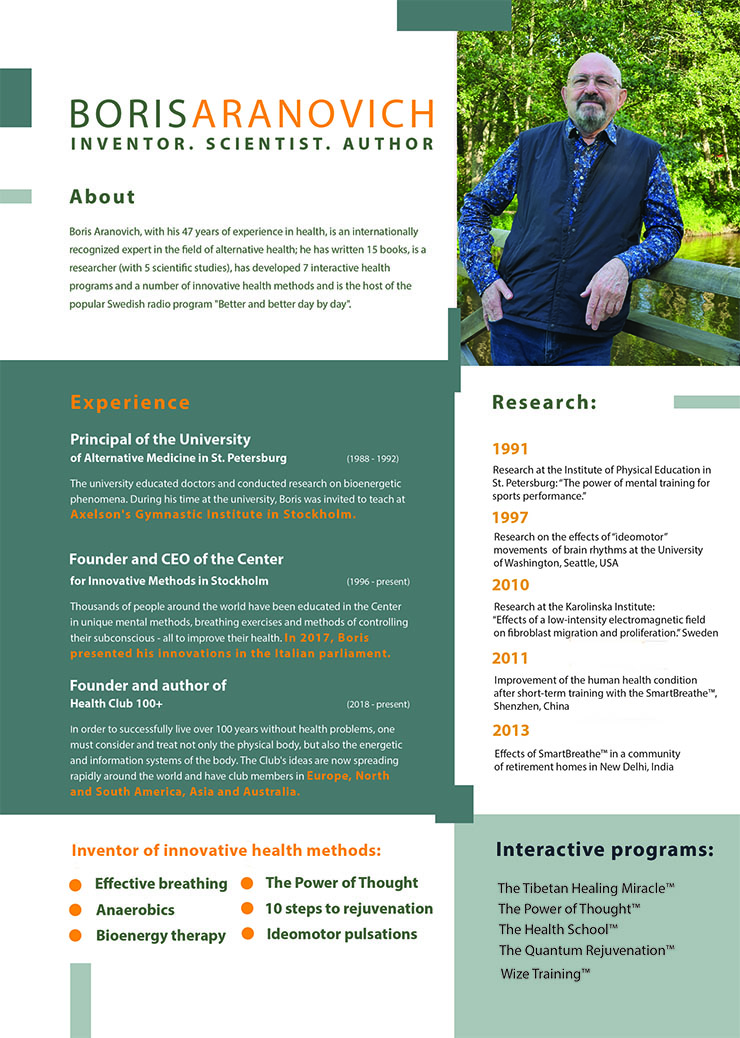 BORISARANOVICH
INVENTOR. SCIENTIST. AUTHOR

About

Boris Aranovich, with his 47 years of experience in health, is an internationally recognized expert in the field of alternative health; he has written 15 books, is a researcher (with 5 scientific studies), has developed 7 interactive health programs and a number of innovative health methods and is the host of the popular Swedish radio program "Better and better day by day".

Experience

Principal of the University of Alternative Medicine in St. Petersburg (1988 - 1992)

The university educated doctors and conducted research on bioenergetic phenomena. During his time at the university, Boris was invited to teach at Axelson's Gymnastic Institute in Stockholm.

Founder and CEO of the Center for Innovative Methods in Stockholm (1996 - present)

Thousands of people around the world have been educated in the Center in unique mental methods, breathing exercises and methods of controlling their subconscious - all to improve their health. In 2017, Boris presented his innovations in the Italian parliament.

Founder and author of Health Club 100+ (2018 - present)

In order to successfully live over 100 years without health problems, one must consider and treat not only the physical body, but also the energetic and information systems of the body. The Club's ideas are now spreading rapidly around the world and have club members in Europe, North and South America, Asia and Australia.

Research:

1991
Research at the Institute of Physical Education in St. Petersburg: "The power of mental training for sports performance."

1997
Research on the effects of "ideomotor" movements of brain rhythms at the University of Washington, Seattle, USA

2010
Research at the Karolinska Institute: "Effects of a low-intensity electromagnetic field on fibroblast migration and proliferation." Sweden

2011
Improvement of the human health condition after short-term training with the SmartBreathe™, Shenzhen, China

2013
Effects of SmartBreathe™ in a community of retirement homes in New Delhi, India

Inventor of innovative health methods:

Effective breathing
Anaerobics
Bioenergy therapy
The Power of Thought
10 steps to rejuvenation
Ideomotor pulsations

Interactive programs:

The Tibetan Healing Miracle™
The Power of Thought™
The Health School™
The Quantum Rejuvenation™
Wize Training™